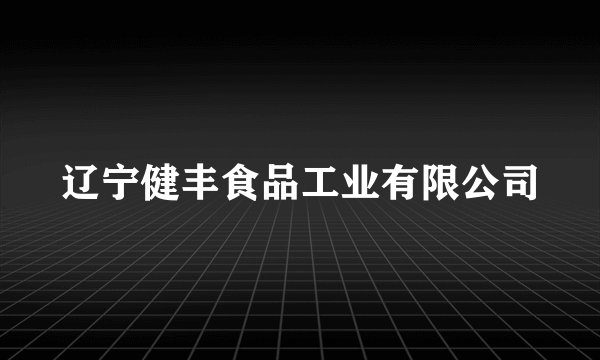 辽宁健丰食品工业有限公司